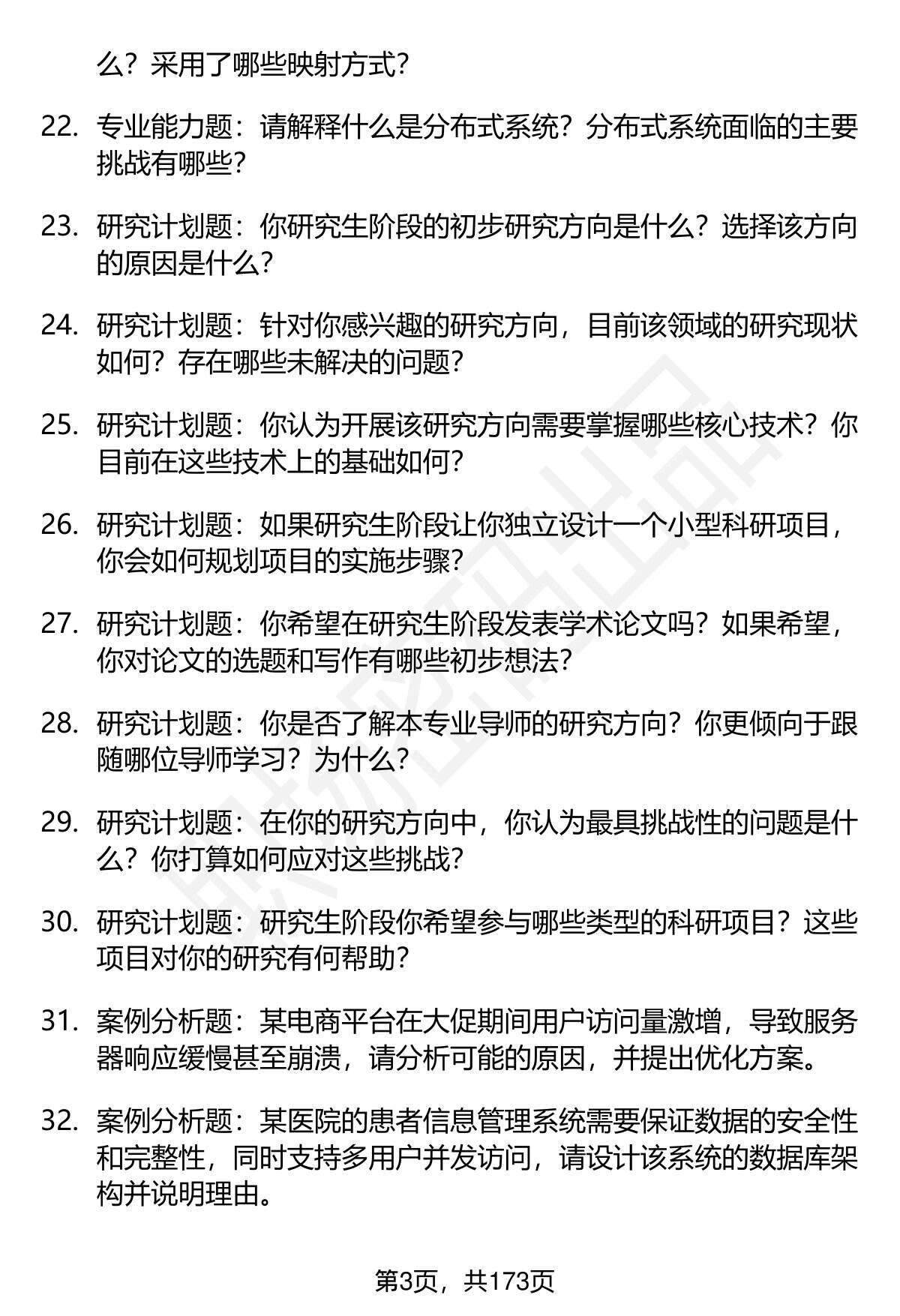 么？采用了哪些映射方式？

22. 专业能力题：请解释什么是分布式系统？分布式系统面临的主要挑战有哪些？

23. 研究计划题：你研究生阶段的初步研究方向是什么？选择该方向的原因是什么？

24. 研究计划题：针对你感兴趣的研究方向，目前该领域的研究现状如何？存在哪些未解决的问题？

25. 研究计划题：你认为开展该研究方向需要掌握哪些核心技术？你目前在这些技术上的基础如何？

26. 研究计划题：如果研究生阶段让你独立设计一个小型科研项目，你会如何规划项目的实施步骤？

27. 研究计划题：你希望在研究生阶段发表学术论文吗？如果希望，你对论文的选题和写作有哪些初步想法？

28. 研究计划题：你是否了解本专业导师的研究方向？你更倾向于跟随哪位导师学习？为什么？

29. 研究计划题：在你的研究方向中，你认为最具挑战性的问题是什么？你打算如何应对这些挑战？

30. 研究计划题：研究生阶段你希望参与哪些类型的科研项目？这些项目对你的研究有何帮助？

31. 案例分析题：某电商平台在大促期间用户访问量激增，导致服务器响应缓慢甚至崩溃，请分析可能的原因，并提出优化方案。

32. 案例分析题：某医院的患者信息管理系统需要保证数据的安全性和完整性，同时支持多用户并发访问，请设计该系统的数据库架构并说明理由。

第3页，共173页